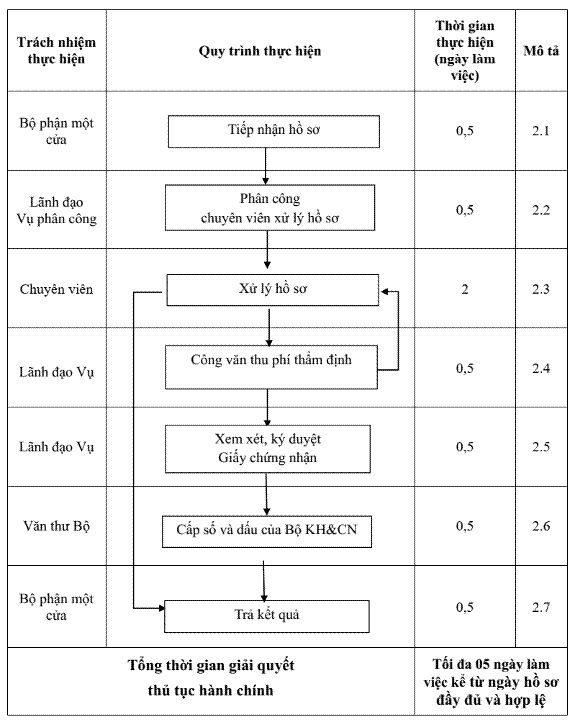 | Trách nhiệm thực hiện | Quy trình thực hiện | Thời gian thực hiện (ngày làm việc) | Mô tả |
|---|---|---|---|
| Bộ phận một cửa | Tiếp nhận hồ sơ | 0,5 | 2.1 |
| Lãnh đạo Vụ phân công | Phân công chuyên viên xử lý hồ sơ | 0,5 | 2.2 |
| Chuyên viên | Xử lý hồ sơ | 2 | 2.3 |
| Lãnh đạo Vụ | Công văn thu phí thẩm định | 0,5 | 2.4 |
| Lãnh đạo Vụ | Xem xét, ký duyệt Giấy chứng nhận | 0,5 | 2.5 |
| Văn thư Bộ | Cấp số và dấu của Bộ KH&CN | 0,5 | 2.6 |
| Bộ phận một cửa | Trả kết quả | 0,5 | 2.7 |
| Tổng thời gian giải quyết thủ tục hành chính | | Tối đa 05 ngày làm việc kể từ ngày hồ sơ đầy đủ và hợp lệ | |